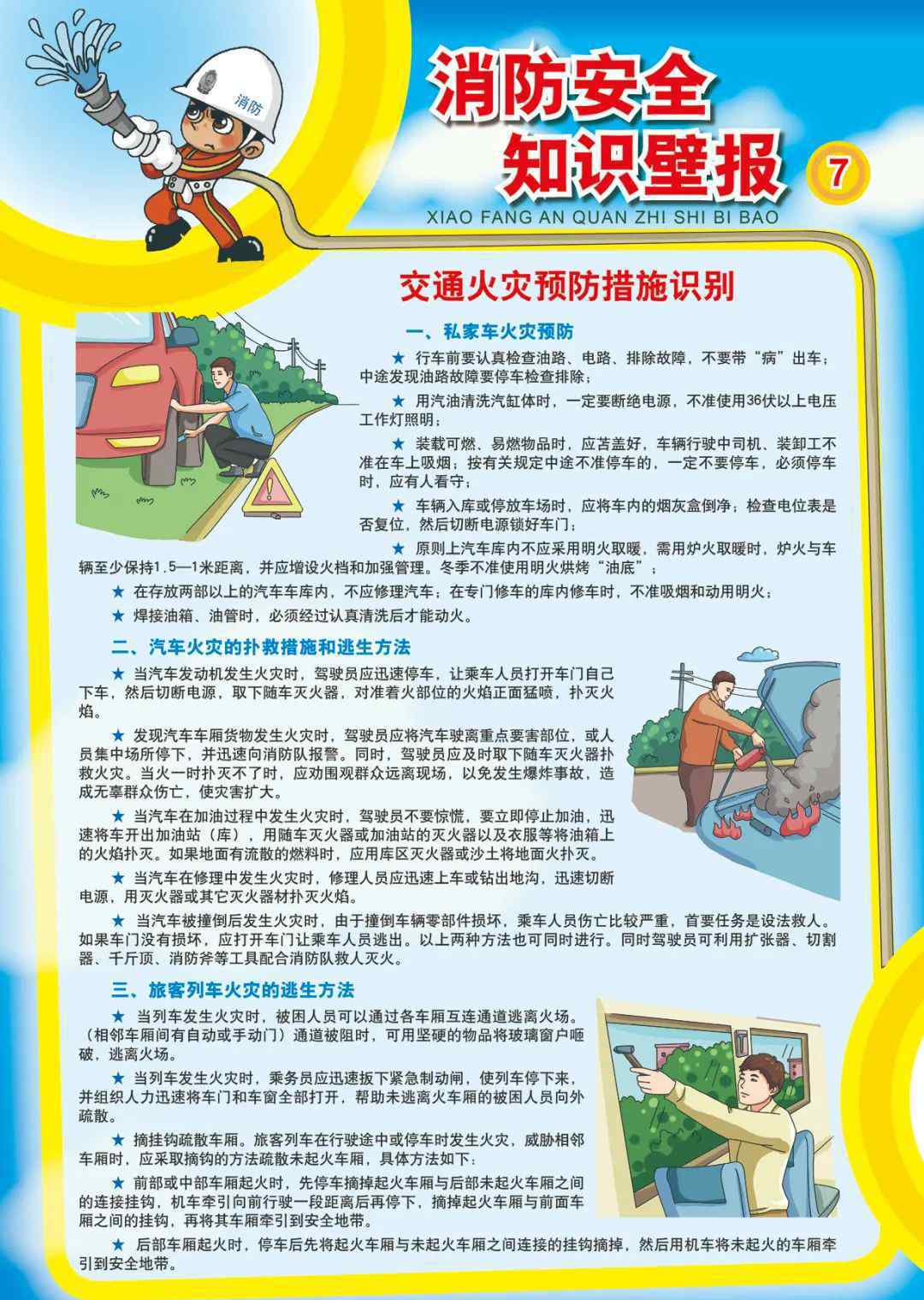 消防

消防安全
知识壁报 7

XIAO FANG AN QUAN ZHI SHI BI BAO

交通火灾预防措施识别

一、私家车火灾预防

★ 行车前要认真检查油路、电路、排除故障，不要带“病”出车；中途发现油路故障要停车检查排除；

★ 用汽油清洗汽缸体时，一定要断绝电源，不准使用36伏以上电压工作灯照明；

★ 装载可燃、易燃物品时，应苫盖好，车辆行驶中司机、装卸工不准在车上吸烟；按有关规定中途不准停车的，一定不要停车，必须停车时，应有人看守；

★ 车辆入库或停放车场时，应将车内的烟灰盒倒净；检查电位表是否复位，然后切断电源锁好车门；

★ 原则上汽车库内不应采用明火取暖，需用炉火取暖时，炉火与车辆至少保持1.5—1米距离，并应增设火档和加强管理。冬季不准使用明火烘烤“油底”；

★ 在存放两部以上的汽车车库内，不应修理汽车；在专门修车的库内修车时，不准吸烟和动用明火；

★ 焊接油箱、油管时，必须经过认真清洗后才能动火。

二、汽车火灾的扑救措施和逃生方法

★ 当汽车发动机发生火灾时，驾驶员应迅速停车，让乘车人员打开车门自己下车，然后切断电源，取下随车灭火器，对准着火部位的火焰正面猛喷，扑灭火焰。

★ 发现汽车车厢货物发生火灾时，驾驶员应将汽车驶离重点要害部位，或人员集中场所停下，并迅速向消防队报警。同时，驾驶员应及时取下随车灭火器扑救火灾。当火一时扑灭不了时，应劝围观群众远离现场，以免发生爆炸事故，造成无辜群众伤亡，使灾害扩大。

★ 当汽车在加油过程中发生火灾时，驾驶员不要惊慌，要立即停止加油，迅速将车开出加油站（库），用随车灭火器或加油站的灭火器以及衣服等将油箱上的火焰扑灭。如果地面有流散的燃料时，应用库区灭火器或沙土将地面火扑灭。

★ 当汽车在修理中发生火灾时，修理人员应迅速上车或钻出地沟，迅速切断电源，用灭火器或其它灭火器材扑灭火焰。

★ 当汽车被撞倒后发生火灾时，由于撞倒车辆零部件损坏，乘车人员伤亡比较严重，首要任务是设法救人。如果车门没有损坏，应打开车门让乘车人员逃出。以上两种方法也可同时进行。同时驾驶员可利用扩张器、切割器、千斤顶、消防斧等工具配合消防队救人灭火。

三、旅客列车火灾的逃生方法

★ 当列车发生火灾时，被困人员可以通过各车厢互连通道逃离火场。（相邻车厢间有自动或手动门）通道被阻时，可用坚硬的物品将玻璃窗户砸破，逃离火场。

★ 当列车发生火灾时，乘务员应迅速扳下紧急制动闸，使列车停下来，并组织人力迅速将车门和车窗全部打开，帮助未逃离火车厢的被困人员向外疏散。

★ 摘挂钩疏散车厢。旅客列车在行驶途中或停车时发生火灾，威胁相邻车厢时，应采取摘钩的方法疏散未起火车厢，具体方法如下：

★ 前部或中部车厢起火时，先停车摘掉起火车厢与后部未起火车厢之间的连接挂钩，机车牵引向前行驶一段距离后再停下，摘掉起火车厢与前面车厢之间的挂钩，再将其车厢牵引到安全地带。

★ 后部车厢起火时，停车后先将起火车厢与未起火车厢之间连接的挂钩摘掉，然后用机车将未起火的车厢牵引到安全地带。